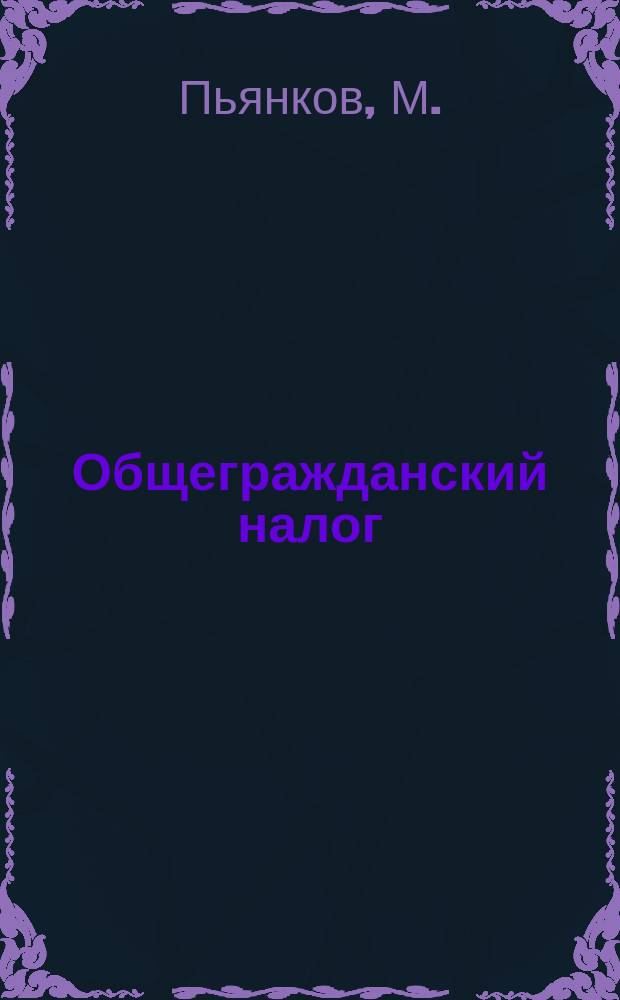 Пьянков, М.

Общегражданский налог